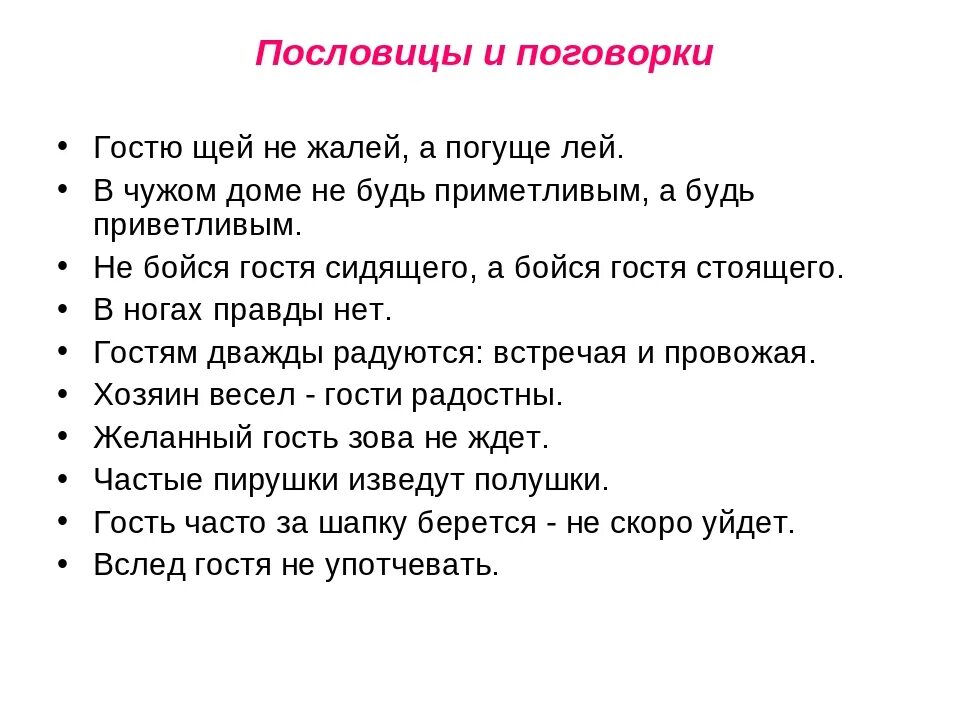 Пословицы и поговорки

• Гостю щей не жалей, а погуще лей.
• В чужом доме не будь приметливым, а будь приветливым.
• Не бойся гостя сидящего, а бойся гостя стоящего.
• В ногах правды нет.
• Гостям дважды радуются: встречая и провожая.
• Хозяин весел - гости радостны.
• Желанный гость зова не ждет.
• Частые пирушки изведут полушки.
• Гость часто за шапку берется - не скоро уйдет.
• Вслед гостя не употчевать.